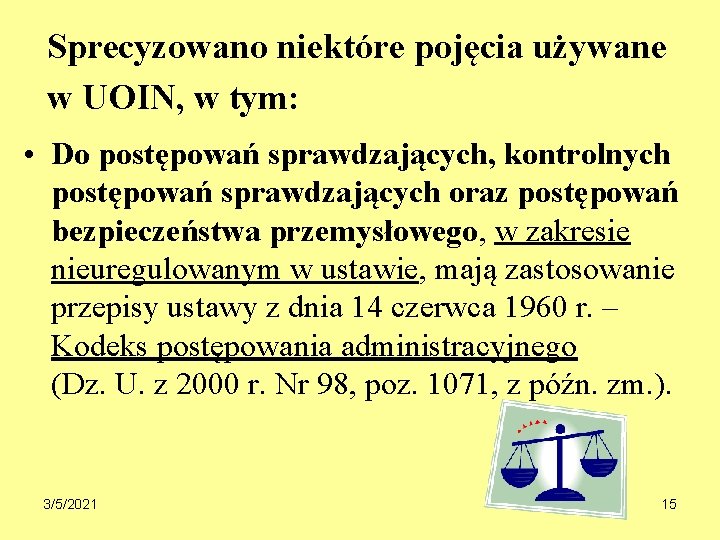 Sprecyzowano niektóre pojęcia używane w UOIN, w tym:

• Do postępowań sprawdzających, kontrolnych postępowań sprawdzających oraz postępowań bezpieczeństwa przemysłowego, w zakresie nieuregulowanym w ustawie, mają zastosowanie przepisy ustawy z dnia 14 czerwca 1960 r. – Kodeks postępowania administracyjnego (Dz. U. z 2000 r. Nr 98, poz. 1071, z późn. zm.).

3/5/2021

15